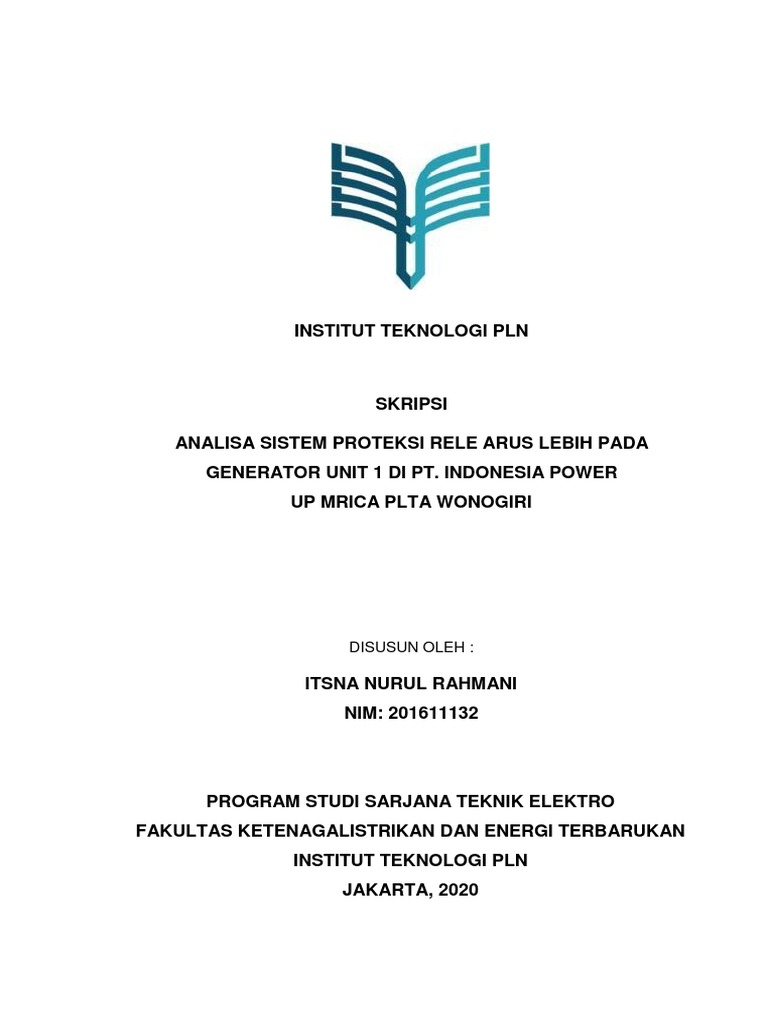 INSTITUT TEKNOLOGI PLN

SKRIPSI

ANALISA SISTEM PROTEKSI RELE ARUS LEBIH PADA GENERATOR UNIT 1 DI PT. INDONESIA POWER UP MRICA PLTA WONOGIRI

DISUSUN OLEH :

ITSNA NURUL RAHMANI
NIM: 201611132

PROGRAM STUDI SARJANA TEKNIK ELEKTRO
FAKULTAS KETENAGALISTRIKAN DAN ENERGI TERBARUKAN
INSTITUT TEKNOLOGI PLN
JAKARTA, 2020